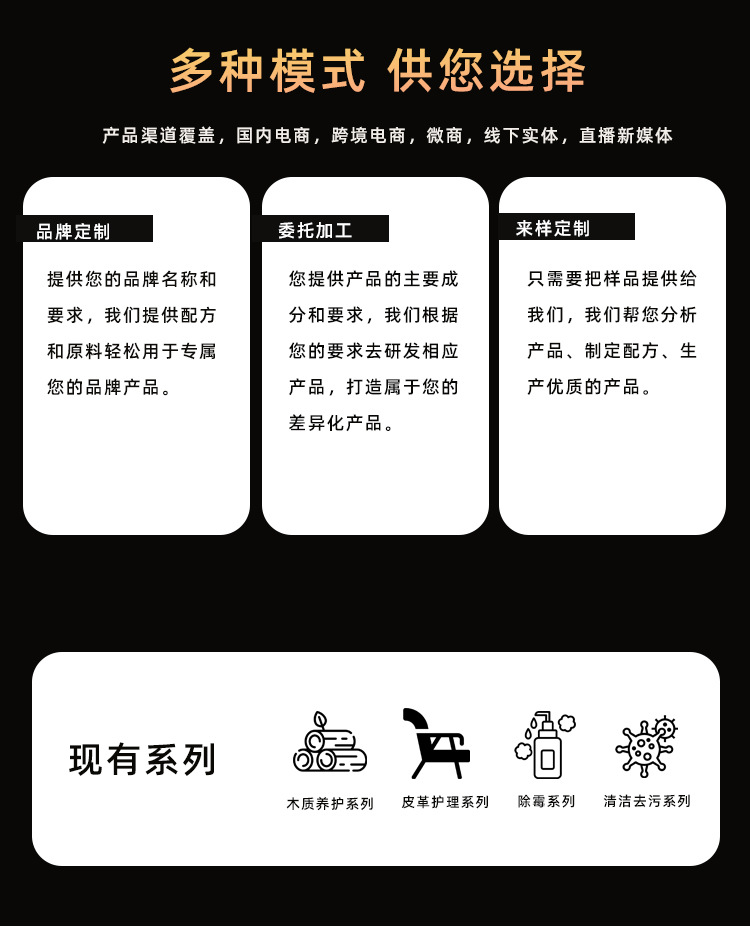 多种模式 供您选择

产品渠道覆盖，国内电商，跨境电商，微商，线下实体，直播新媒体

品牌定制

提供您的品牌名称和要求，我们提供配方和原料轻松用于专属您的品牌产品。

委托加工

您提供产品的主要成分和要求，我们根据您的要求去研发相应产品，打造属于您的差异化产品。

来样定制

只需要把样品提供给我们，我们帮您分析产品、制定配方、生产优质的产品。

现有系列

木质养护系列

皮革护理系列

除霉系列

清洁去污系列